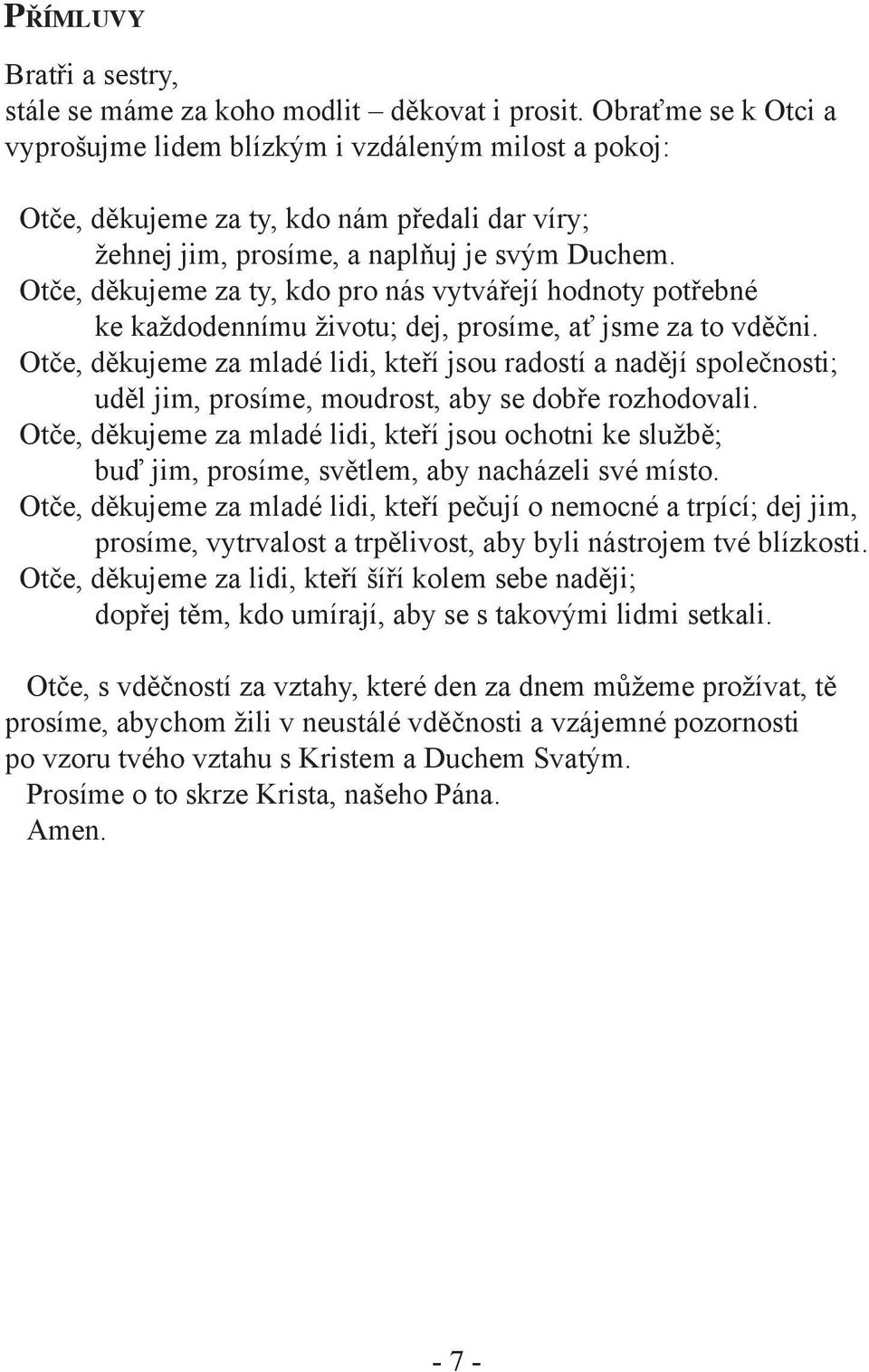 PŘÍMLUVY

Bratři a sestry,
stále se máme za koho modlit – děkovat i prosit. Obraťme se k Otci a vyprošujme lidem blízkým i vzdáleným milost a pokoj:

Otče, děkujeme za ty, kdo nám předali dar víry;
žehnej jim, prosíme, a naplňuj je svým Duchem.
Otče, děkujeme za ty, kdo pro nás vytvářejí hodnoty potřebné ke každodennímu životu; dej, prosíme, ať jsme za to vděčni.
Otče, děkujeme za mladé lidi, kteří jsou radostí a nadějí společnosti; uděl jim, prosíme, moudrost, aby se dobře rozhodovali.
Otče, děkujeme za mladé lidi, kteří jsou ochotni ke službě;
buď jim, prosíme, světlem, aby nacházeli své místo.
Otče, děkujeme za mladé lidi, kteří pečují o nemocné a trpící; dej jim, prosíme, vytrvalost a trpělivost, aby byli nástrojem tvé blízkosti.
Otče, děkujeme za lidi, kteří šíří kolem sebe naději;
dopřej těm, kdo umírají, aby se s takovými lidmi setkali.

Otče, s vděčností za vztahy, které den za dnem můžeme prožívat, tě prosíme, abychom žili v neustálé vděčnosti a vzájemné pozornosti po vzoru tvého vztahu s Kristem a Duchem Svatým.
Prosíme o to skrze Krista, našeho Pána.
Amen.

- 7 -